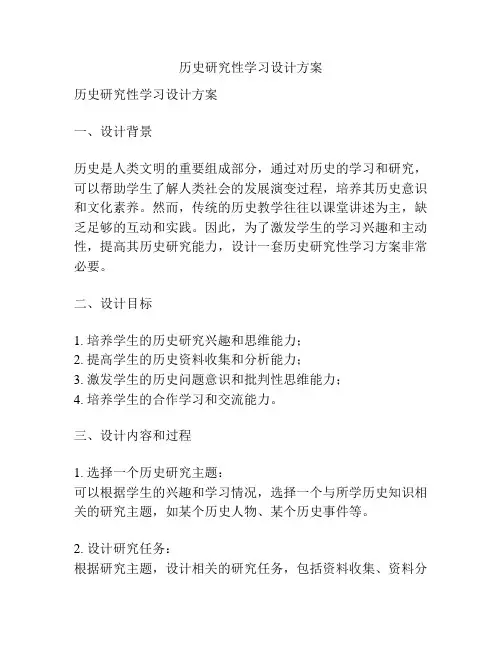 历史研究性学习设计方案

历史研究性学习设计方案

一、设计背景

历史是人类文明的重要组成部分，通过对历史的学习和研究，可以帮助学生了解人类社会的发展演变过程，培养其历史意识和文化素养。然而，传统的历史教学往往以课堂讲述为主，缺乏足够的互动和实践。因此，为了激发学生的学习兴趣和主动性，提高其历史研究能力，设计一套历史研究性学习方案非常必要。

二、设计目标

1. 培养学生的历史研究兴趣和思维能力；
2. 提高学生的历史资料收集和分析能力；
3. 激发学生的历史问题意识和批判性思维能力；
4. 培养学生的合作学习和交流能力。

三、设计内容和过程

1. 选择一个历史研究主题：
可以根据学生的兴趣和学习情况，选择一个与所学历史知识相关的研究主题，如某个历史人物、某个历史事件等。

2. 设计研究任务：
根据研究主题，设计相关的研究任务，包括资料收集、资料分